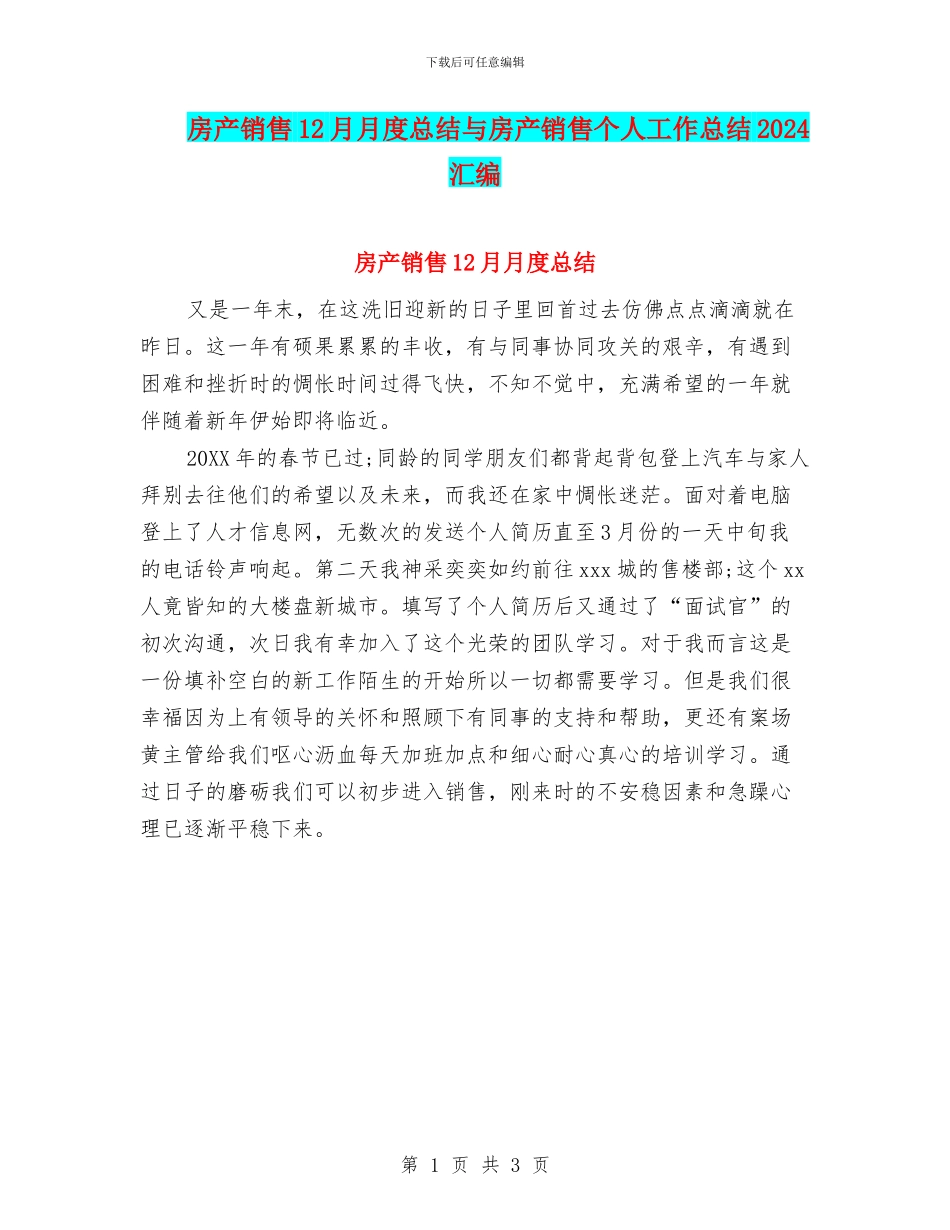 下载后可任意编辑

房产销售12月月度总结与房产销售个人工作总结2024汇编

房产销售12月月度总结

又是一年末，在这洗旧迎新的日子里回首过去仿佛点点滴滴就在昨日。这一年有硕果累累的丰收，有与同事协同攻关的艰辛，有遇到困难和挫折时的惆怅时间过得飞快，不知不觉中，充满希望的一年就伴随着新年伊始即将临近。

20XX年的春节已过;同龄的同学朋友们都背起背包登上汽车与家人拜别去往他们的希望以及未来，而我还在家中惆怅迷茫。面对着电脑登上了人才信息网，无数次的发送个人简历直至3月份的一天中旬我的电话铃声响起。第二天我神采奕奕如约前往xxx城的售楼部;这个xx人竟皆知的大楼盘新城市。填写了个人简历后又通过了“面试官”的初次沟通，次日我有幸加入了这个光荣的团队学习。对于我而言这是一份填补空白的新工作陌生的开始所以一切都需要学习。但是我们很幸福因为上有领导的关怀和照顾下有同事的支持和帮助，更还有案场黄主管给我们呕心沥血每天加班加点和细心耐心真心的培训学习。通过日子的磨砺我们可以初步进入销售，刚来时的不安稳因素和急躁心理已逐渐平稳下来。

第 1 页 共 3 页